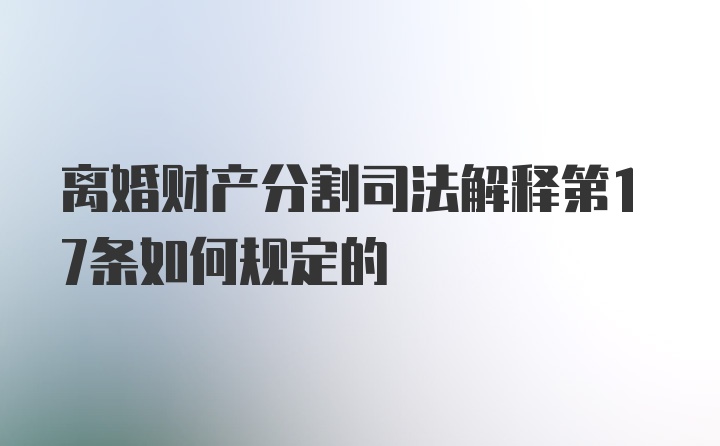 离婚财产分割司法解释第17条如何规定的